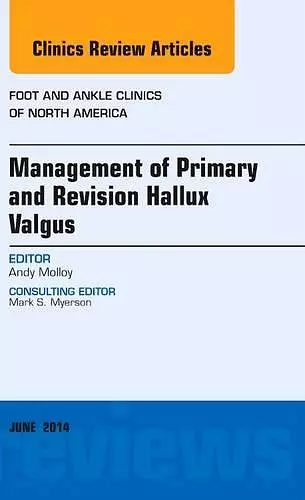 Clinics Review Articles

FOOT AND ANKLE CLINICS OF NORTH AMERICA

Management of Primary and Revision Hallux Valgus

EDITOR
Andy Molloy

CONSULTING EDITOR
Mark S. Myerson

JUNE 2014

reviews